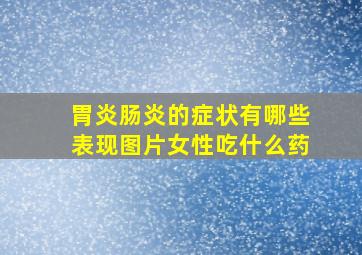 胃炎肠炎的症状有哪些表现图片女性吃什么药